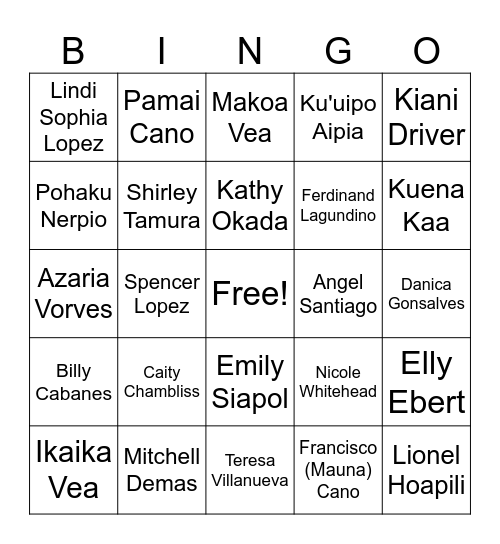 | B | I | N | G | O |
|---|---|---|---|---|
| Lindi Sophia Lopez | Pamai Cano | Makoa Vea | Ku'uipo Aipia | Kiani Driver |
| Pohaku Nerpio | Shirley Tamura | Kathy Okada | Ferdinand Lagundino | Kuena Kaa |
| Azaria Vorves | Spencer Lopez | Free! | Angel Santiago | Danica Gonsalves |
| Billy Cabanes | Caity Chambliss | Emily Siapol | Nicole Whitehead | Elly Ebert |
| Ikaika Vea | Mitchell Demas | Teresa Villanueva | Francisco (Mauna) Cano | Lionel Hoapili |